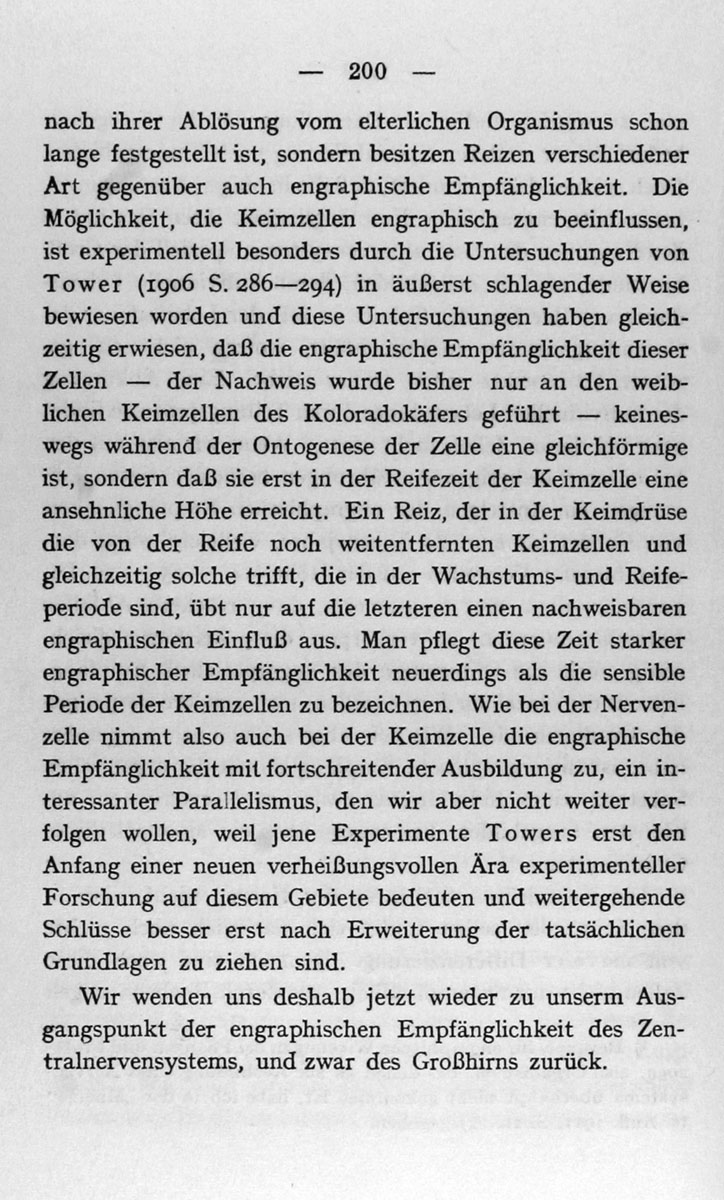 — 200 —

nach ihrer Ablösung vom elterlichen Organismus schon lange festgestellt ist, sondern besitzen Reizen verschiedener Art gegenüber auch engraphische Empfänglichkeit. Die Möglichkeit, die Keimzellen engraphisch zu beeinflussen, ist experimentell besonders durch die Untersuchungen von Tower (1906 S. 286—294) in äußerst schlagender Weise bewiesen worden und diese Untersuchungen haben gleichzeitig erwiesen, daß die engraphische Empfänglichkeit dieser Zellen — der Nachweis wurde bisher nur an den weiblichen Keimzellen des Koloradokäfers geführt — keineswegs während der Ontogenese der Zelle eine gleichförmige ist, sondern daß sie erst in der Reifezeit der Keimzelle eine ansehnliche Höhe erreicht. Ein Reiz, der in der Keimdrüse die von der Reife noch weitentfernten Keimzellen und gleichzeitig solche trifft, die in der Wachstums- und Reifeperiode sind, übt nur auf die letzteren einen nachweisbaren engraphischen Einfluß aus. Man pflegt diese Zeit starker engraphischer Empfänglichkeit neuerdings als die sensible Periode der Keimzellen zu bezeichnen. Wie bei der Nervenzelle nimmt also auch bei der Keimzelle die engraphische Empfänglichkeit mit fortschreitender Ausbildung zu, ein interessanter Parallelismus, den wir aber nicht weiter verfolgen wollen, weil jene Experimente Towers erst den Anfang einer neuen verheißungsvollen Ära experimenteller Forschung auf diesem Gebiete bedeuten und weitergehende Schlüsse besser erst nach Erweiterung der tatsächlichen Grundlagen zu ziehen sind.

Wir wenden uns deshalb jetzt wieder zu unserm Ausgangspunkt der engraphischen Empfänglichkeit des Zentralnervensystems, und zwar des Großhirns zurück.